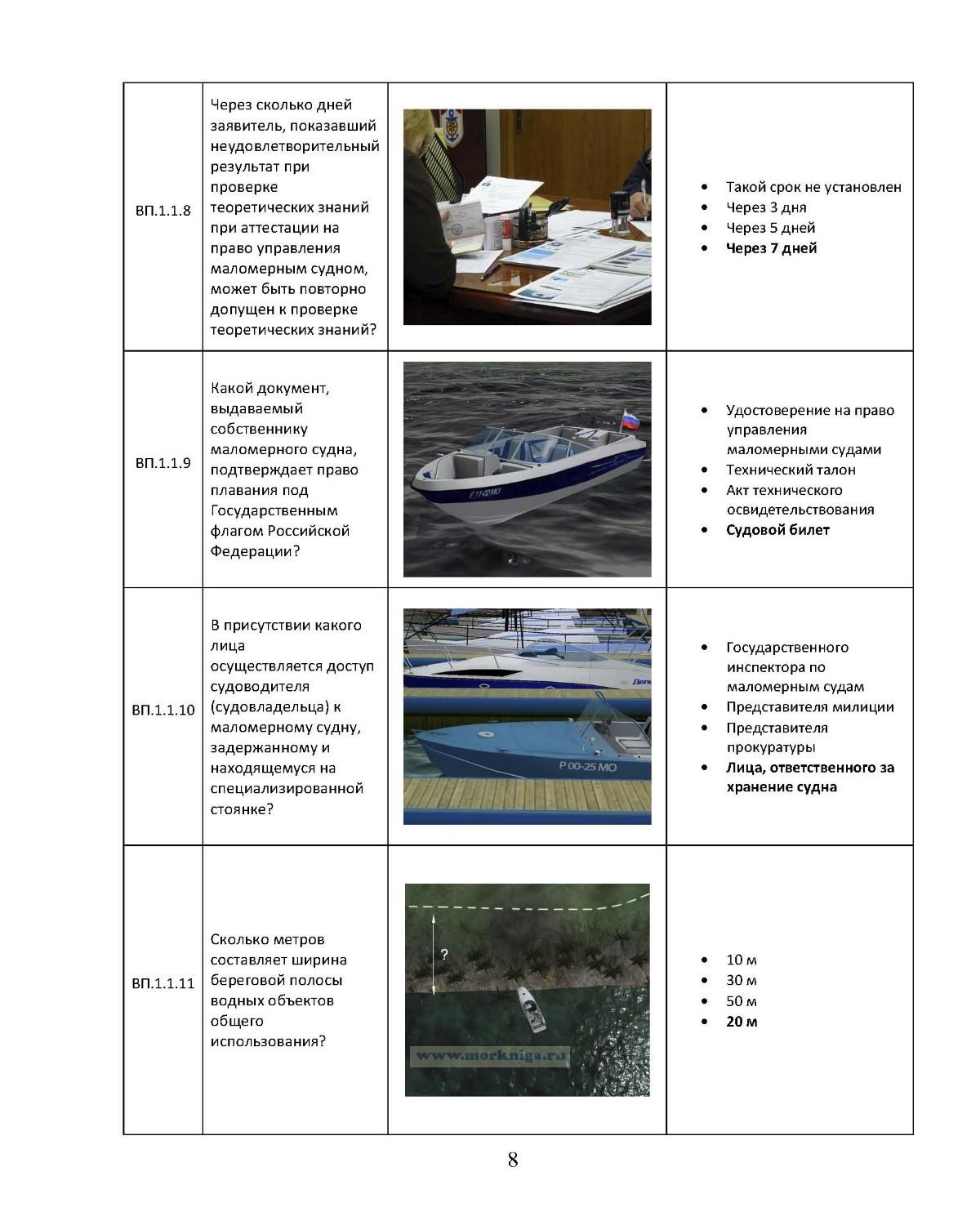 | | | | |
|---|---|---|---|
| ВП.1.1.8 | Через сколько дней заявитель, показавший неудовлетворительный результат при проверке теоретических знаний при аттестации на право управления маломерным судном, может быть повторно допущен к проверке теоретических знаний? | | • Такой срок не установлен • Через 3 дня • Через 5 дней • **Через 7 дней** |
| ВП.1.1.9 | Какой документ, выдаваемый собственнику маломерного судна, подтверждает право плавания под Государственным флагом Российской Федерации? | Р 11-02 МО | • Удостоверение на право управления маломерными судами • Технический талон • Акт технического освидетельствования • **Судовой билет** |
| ВП.1.1.10 | В присутствии какого лица осуществляется доступ судоводителя (судовладельца) к маломерному судну, задержанному и находящемуся на специализированной стоянке? | Дель Р 00-25 МО | • Государственного инспектора по маломерным судам • Представителя милиции • Представителя прокуратуры • **Лица, ответственного за хранение судна** |
| ВП.1.1.11 | Сколько метров составляет ширина береговой полосы водных объектов общего использования? | ? www.morkniga.ru | • 10 м • 30 м • 50 м • **20 м** |

8